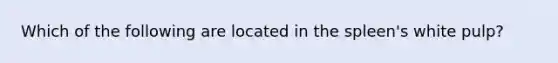 Which of the following are located in the spleen's white pulp?